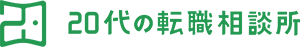 20代の転職相談所